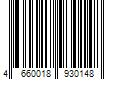 4 660018 930148